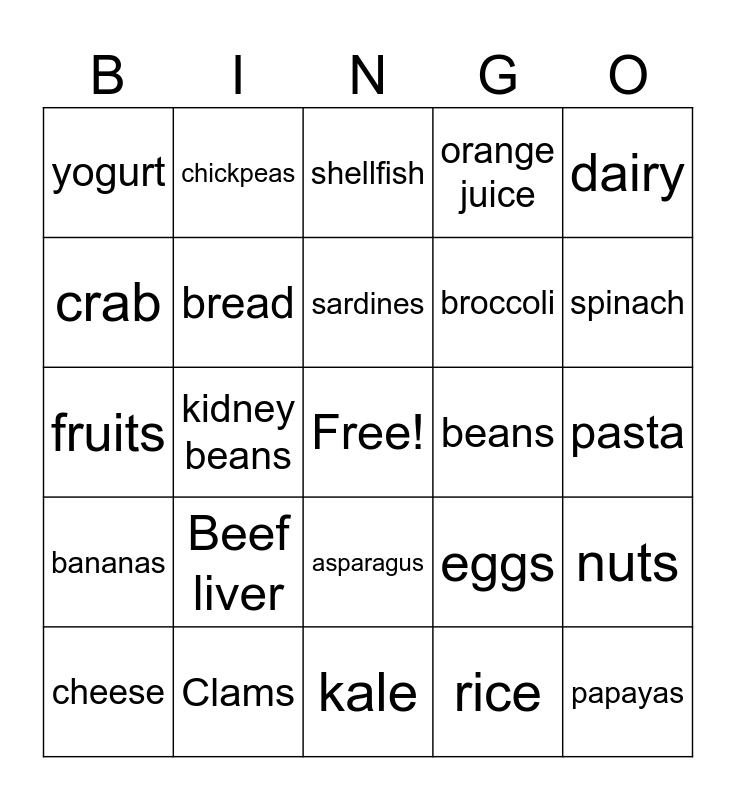 | B | I | N | G | O |
|---|---|---|---|---|
| yogurt | chickpeas | shellfish | orange juice | dairy |
| crab | bread | sardines | broccoli | spinach |
| fruits | kidney beans | Free! | beans | pasta |
| bananas | Beef liver | asparagus | eggs | nuts |
| cheese | Clams | kale | rice | papayas |